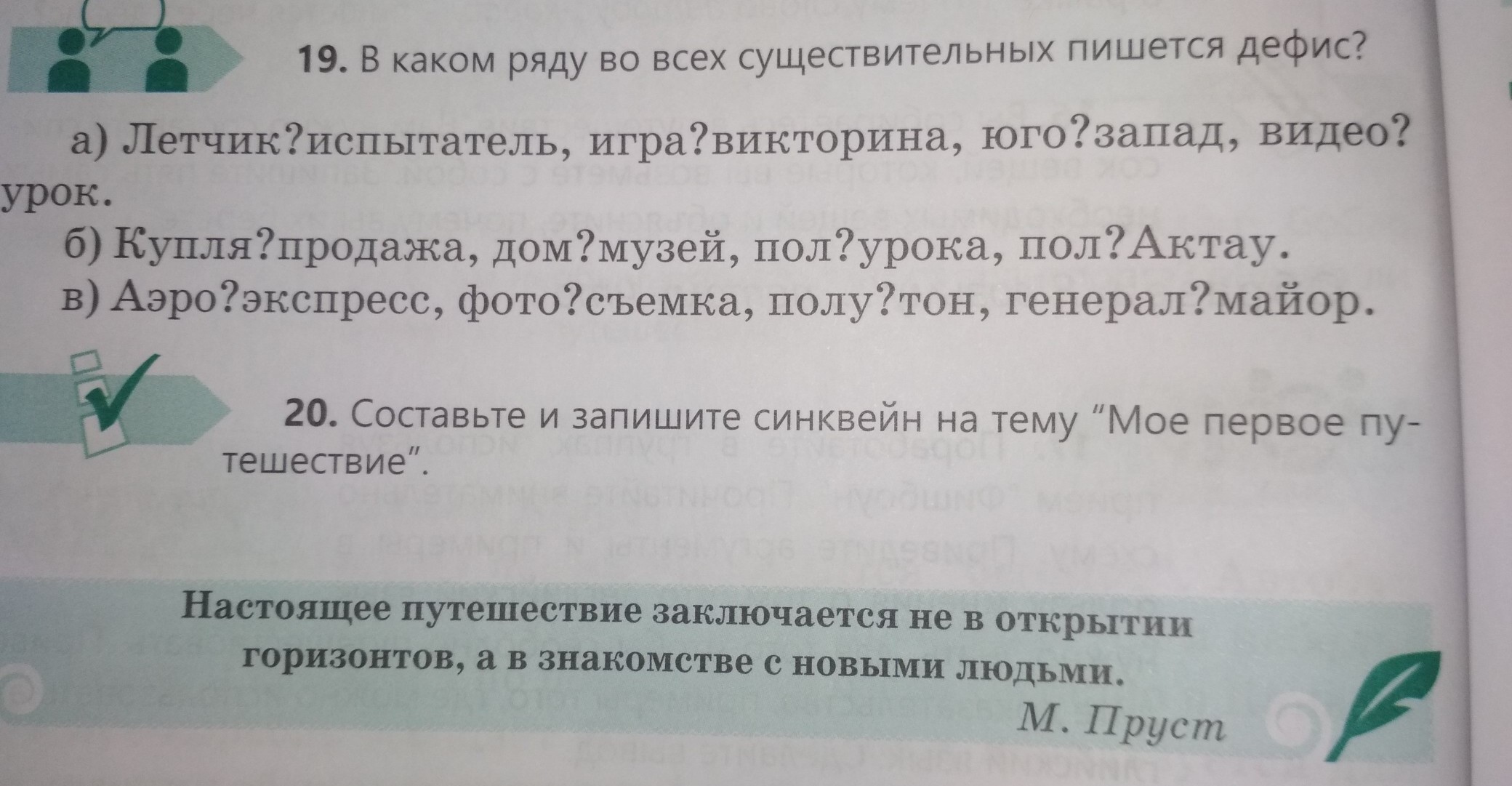 19. В каком ряду во всех существительных пишется дефис?

а) Летчик?испытатель, игра?викторина, юго?запад, видео?урок.

б) Купля?продажа, дом?музей, пол?урока, пол?Актау.

в) Аэро?экспресс, фото?съемка, полу?тон, генерал?майор.

20. Составьте и запишите синквейн на тему "Мое первое путешествие".

Настоящее путешествие заключается не в открытии горизонтов, а в знакомстве с новыми людьми.

М. Пруст